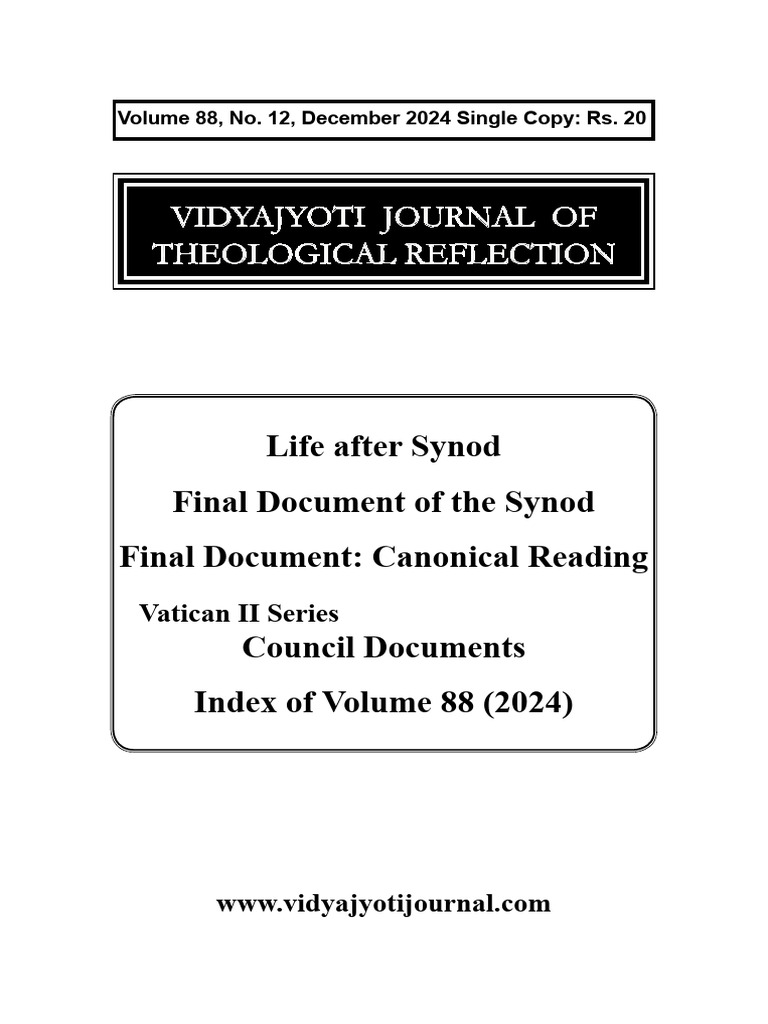 Volume 88, No. 12, December 2024 Single Copy: Rs. 20

VIDYAJYOTI JOURNAL OF THEOLOGICAL REFLECTION

Life after Synod

Final Document of the Synod

Final Document: Canonical Reading

Vatican II Series

Council Documents

Index of Volume 88 (2024)

www.vidyajyotijournal.com